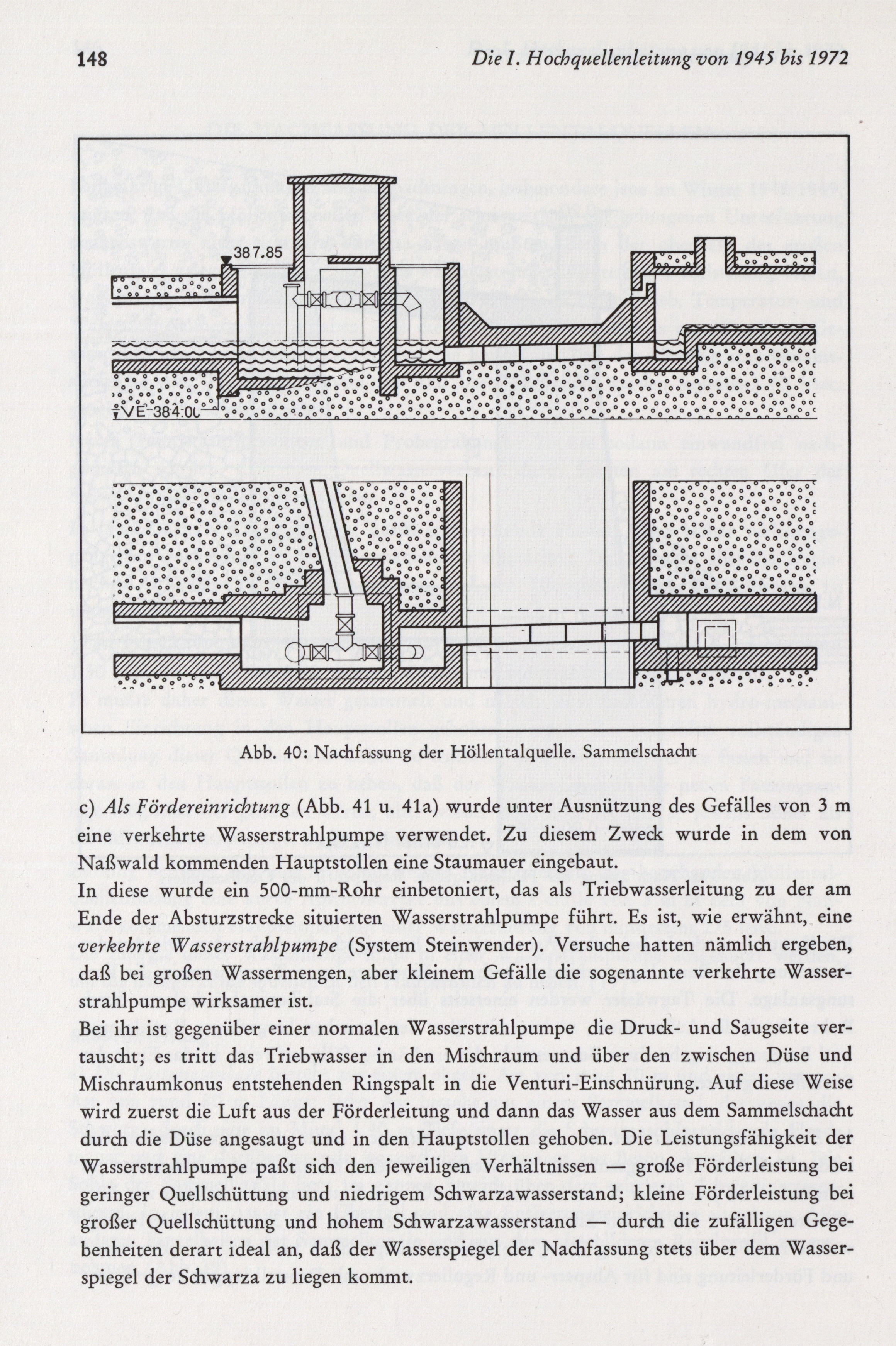 148 Die I. Hochquellenleitung von 1945 bis 1972

387.85

VE 384.00

Abb. 40: Nachfassung der Höllentalquelle. Sammelschacht

c) Als Fördereinrichtung (Abb. 41 u. 41a) wurde unter Ausnützung des Gefälles von 3 m eine verkehrte Wasserstrahlpumpe verwendet. Zu diesem Zweck wurde in dem von Naßwald kommenden Hauptstollen eine Staumauer eingebaut.
In diese wurde ein 500-mm-Rohr einbetoniert, das als Triebwasserleitung zu der am Ende der Absturzstrecke situierten Wasserstrahlpumpe führt. Es ist, wie erwähnt, eine verkehrte Wasserstrahlpumpe (System Steinwender). Versuche hatten nämlich ergeben, daß bei großen Wassermengen, aber kleinem Gefälle die sogenannte verkehrte Wasserstrahlpumpe wirksamer ist.
Bei ihr ist gegenüber einer normalen Wasserstrahlpumpe die Druck- und Saugseite vertauscht; es tritt das Triebwasser in den Mischraum und über den zwischen Düse und Mischraumkonus entstehenden Ringspalt in die Venturi-Einschnürung. Auf diese Weise wird zuerst die Luft aus der Förderleitung und dann das Wasser aus dem Sammelschacht durch die Düse angesaugt und in den Hauptstollen gehoben. Die Leistungsfähigkeit der Wasserstrahlpumpe paßt sich den jeweiligen Verhältnissen — große Förderleistung bei geringer Quellschüttung und niedrigem Schwarzawasserstand; kleine Förderleistung bei großer Quellschüttung und hohem Schwarzawasserstand — durch die zufälligen Gegebenheiten derart ideal an, daß der Wasserspiegel der Nachfassung stets über dem Wasserspiegel der Schwarza zu liegen kommt.